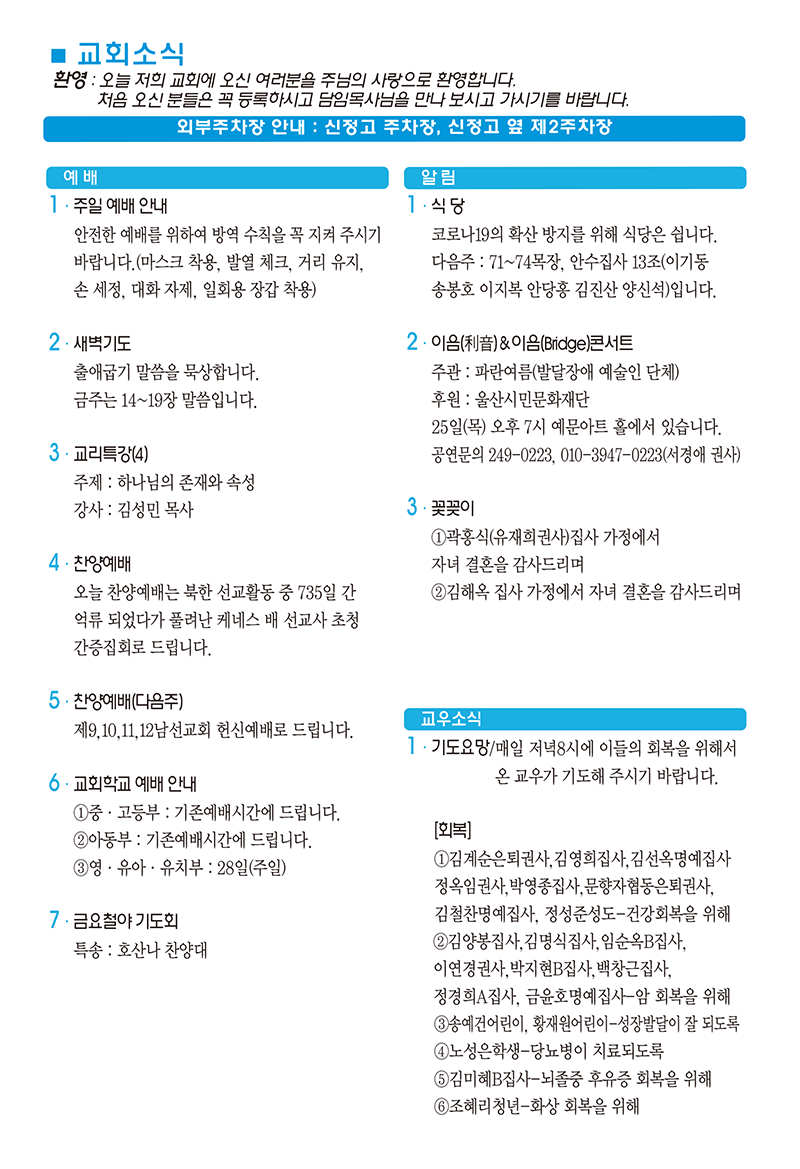 ■ 교회소식

환영 : 오늘 저희 교회에 오신 여러분을 주님의 사랑으로 환영합니다.
처음 오신 분들은 꼭 등록하시고 담임목사님을 만나 보시고 가시기를 바랍니다.

외부주차장 안내 : 신정고 주차장, 신정고 옆 제2주차장

예 배

1 · 주일 예배 안내
안전한 예배를 위하여 방역 수칙을 꼭 지켜 주시기 바랍니다.(마스크 착용, 발열 체크, 거리 유지, 손 세정, 대화 자제, 일회용 장갑 착용)

2 · 새벽기도
출애굽기 말씀을 묵상합니다.
금주는 14~19장 말씀입니다.

3 · 교리특강(4)
주제 : 하나님의 존재와 속성
강사 : 김성민 목사

4 · 찬양예배
오늘 찬양예배는 북한 선교활동 중 735일 간 억류 되었다가 풀려난 케네스 배 선교사 초청 간증집회로 드립니다.

5 · 찬양예배(다음주)
제9,10,11,12남선교회 헌신예배로 드립니다.

6 · 교회학교 예배 안내
①중 · 고등부 : 기존예배시간에 드립니다.
②아동부 : 기존예배시간에 드립니다.
③영 · 유아 · 유치부 : 28일(주일)

7 · 금요철야 기도회
특송 : 호산나 찬양대

알 림

1 · 식 당
코로나19의 확산 방지를 위해 식당은 쉽니다.
다음주 : 71~74목장, 안수집사 13조(이기동 송봉호 이지복 안당홍 김진산 양신석)입니다.

2 · 이음(利音)&이음(Bridge)콘서트
주관 : 파란여름(발달장애 예술인 단체)
후원 : 울산시민문화재단
25일(목) 오후 7시 예문아트 홀에서 있습니다.
공연문의 249-0223, 010-3947-0223(서경애 권사)

3 · 꽃꽂이
①곽홍식(유재희권사)집사 가정에서 자녀 결혼을 감사드리며
②김해옥 집사 가정에서 자녀 결혼을 감사드리며

교우소식

1 · 기도요망/매일 저녁8시에 이들의 회복을 위해서 온 교우가 기도해 주시기 바랍니다.

[회복]
①김계순은퇴권사,김영희집사,김선옥명예집사 정옥임권사,박영종집사,문향자협동은퇴권사, 김철찬명예집사, 정성준성도-건강회복을 위해
②김양봉집사,김명식집사,임순옥B집사, 이연경권사,박지현B집사,백창근집사, 정경희A집사, 금윤호명예집사-암 회복을 위해
③송예건어린이, 황재원어린이-성장발달이 잘 되도록
④노성은학생-당뇨병이 치료되도록
⑤김미혜B집사-뇌졸중 후유증 회복을 위해
⑥조혜리청년-화상 회복을 위해